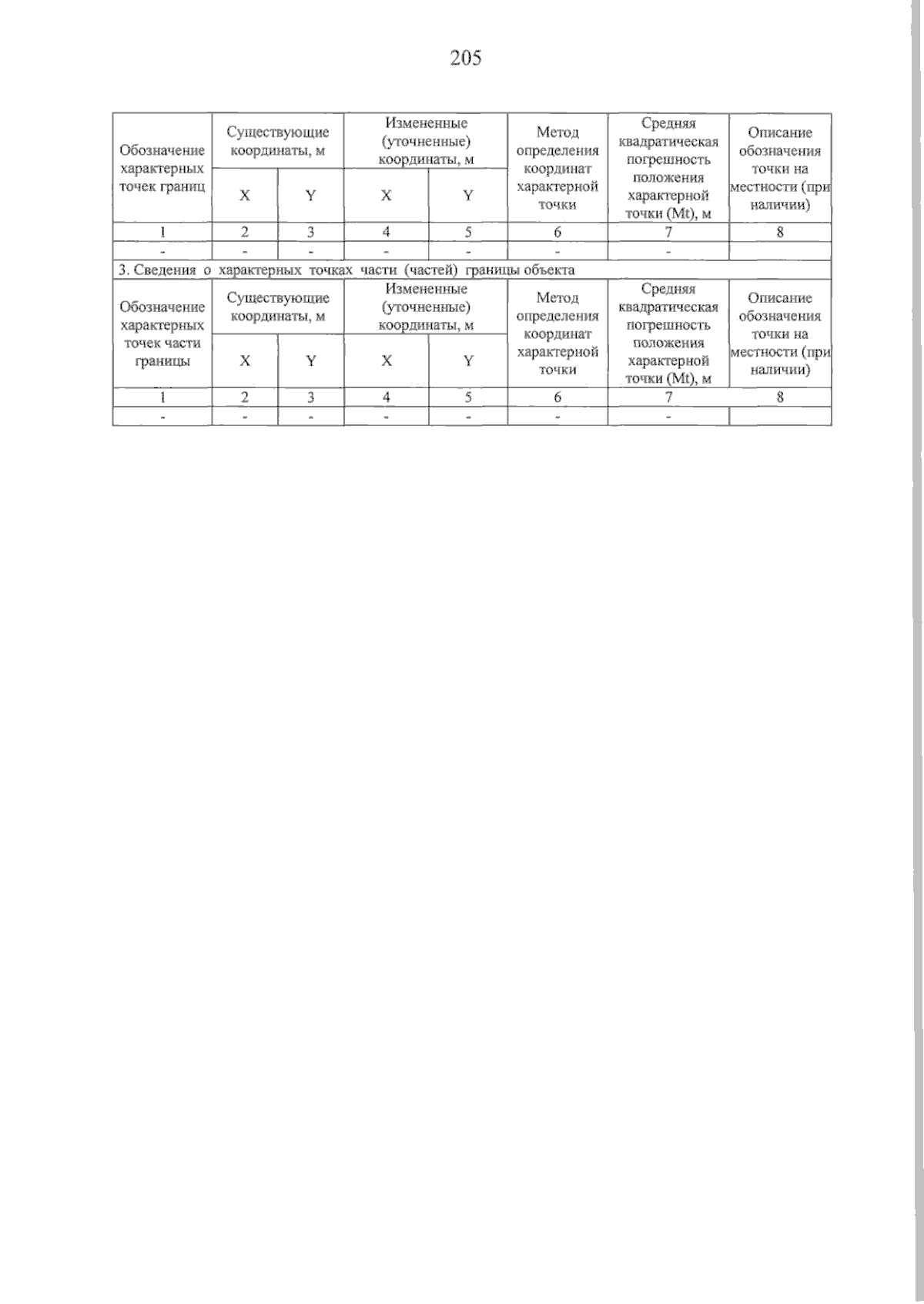 205

| Обозначение характерных точек границ | Существующие координаты, м | | Измененные (уточненные) координаты, м | | Метод определения координат характерной точки | Средняя квадратическая погрешность положения характерной точки (Mt), м | Описание обозначения точки на местности (при наличии) |
|---|---|---|---|---|---|---|---|
| | X | Y | X | Y | | | |
| 1 | 2 | 3 | 4 | 5 | 6 | 7 | 8 |
| - | - | - | - | - | - | - | |
| 3. Сведения о характерных точках части (частей) границы объекта | | | | | | | |
| Обозначение характерных точек части границы | Существующие координаты, м | | Измененные (уточненные) координаты, м | | Метод определения координат характерной точки | Средняя квадратическая погрешность положения характерной точки (Mt), м | Описание обозначения точки на местности (при наличии) |
| | X | Y | X | Y | | | |
| 1 | 2 | 3 | 4 | 5 | 6 | 7 | 8 |
| - | - | - | - | - | - | - | |